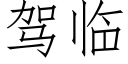 驾临